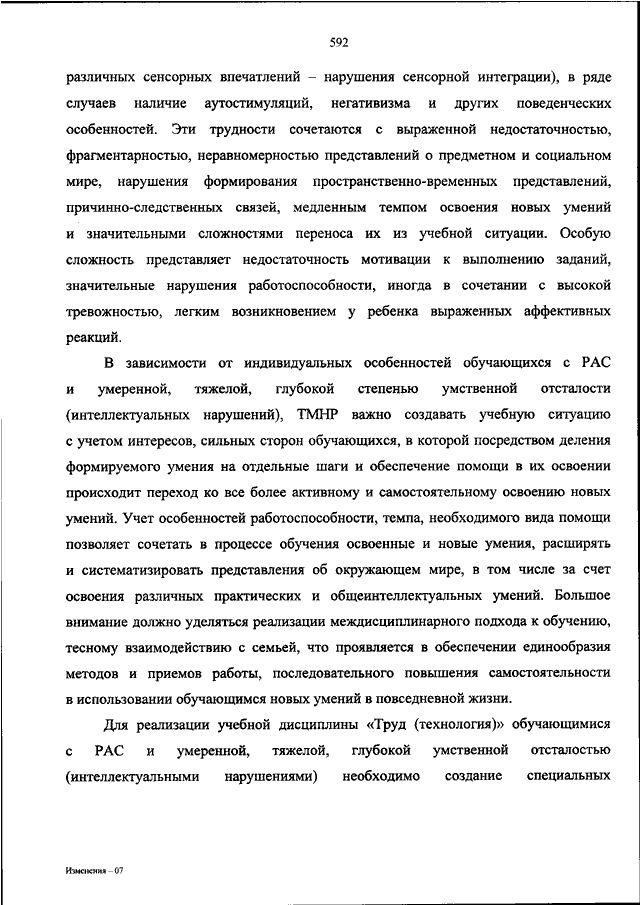 592

различных сенсорных впечатлений – нарушения сенсорной интеграции), в ряде случаев наличие аутостимуляций, негативизма и других поведенческих особенностей. Эти трудности сочетаются с выраженной недостаточностью, фрагментарностью, неравномерностью представлений о предметном и социальном мире, нарушения формирования пространственно-временных представлений, причинно-следственных связей, медленным темпом освоения новых умений и значительными сложностями переноса их из учебной ситуации. Особую сложность представляет недостаточность мотивации к выполнению заданий, значительные нарушения работоспособности, иногда в сочетании с высокой тревожностью, легким возникновением у ребенка выраженных аффективных реакций.

В зависимости от индивидуальных особенностей обучающихся с РАС и умеренной, тяжелой, глубокой степенью умственной отсталости (интеллектуальных нарушений), ТМНР важно создавать учебную ситуацию с учетом интересов, сильных сторон обучающихся, в которой посредством деления формируемого умения на отдельные шаги и обеспечение помощи в их освоении происходит переход ко все более активному и самостоятельному освоению новых умений. Учет особенностей работоспособности, темпа, необходимого вида помощи позволяет сочетать в процессе обучения освоенные и новые умения, расширять и систематизировать представления об окружающем мире, в том числе за счет освоения различных практических и общеинтеллектуальных умений. Большое внимание должно уделяться реализации междисциплинарного подхода к обучению, тесному взаимодействию с семьей, что проявляется в обеспечении единообразия методов и приемов работы, последовательного повышения самостоятельности в использовании обучающимся новых умений в повседневной жизни.

Для реализации учебной дисциплины «Труд (технология)» обучающимися с РАС и умеренной, тяжелой, глубокой умственной отсталостью (интеллектуальными нарушениями) необходимо создание специальных

Изменения – 07